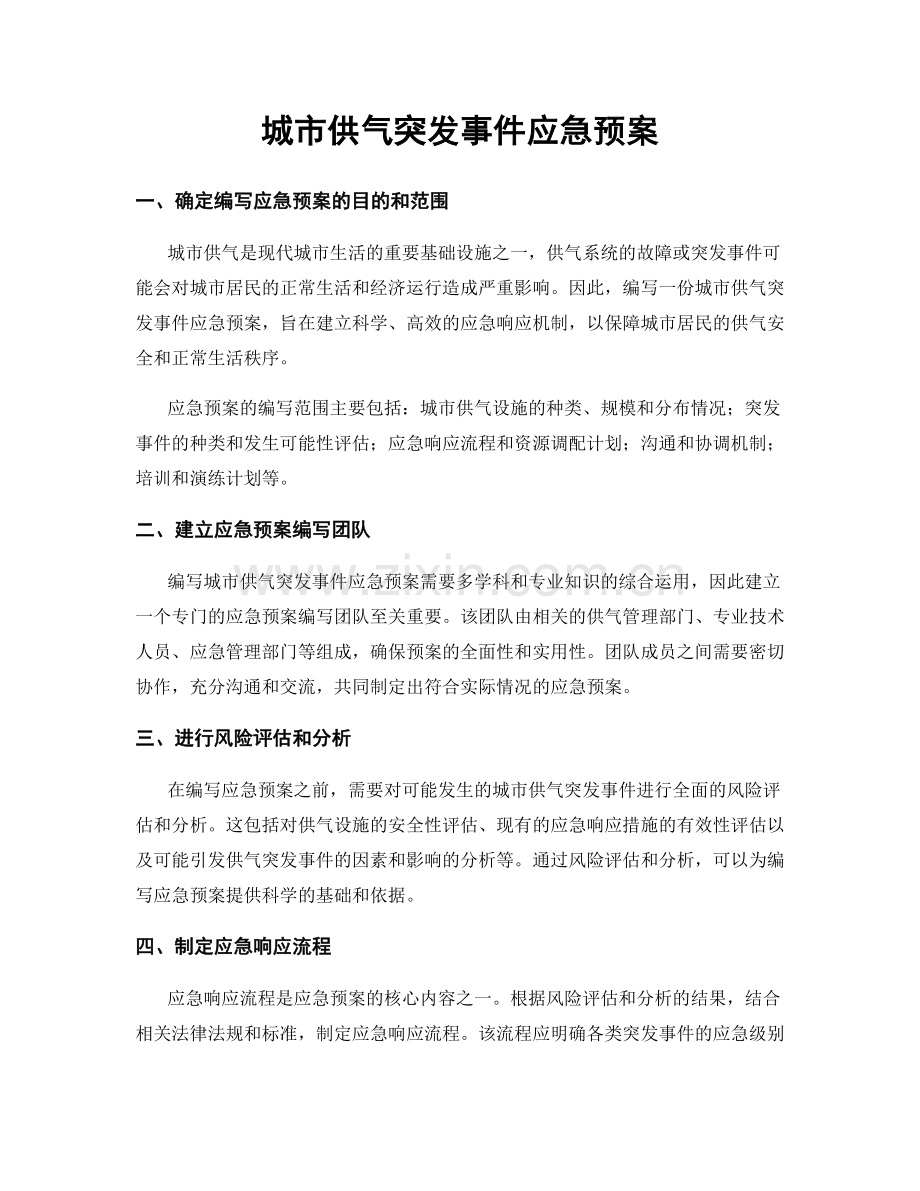 城市供气突发事件应急预案

一、确定编写应急预案的目的和范围

城市供气是现代城市生活的重要基础设施之一，供气系统的故障或突发事件可能会对城市居民的正常生活和经济运行造成严重影响。因此，编写一份城市供气突发事件应急预案，旨在建立科学、高效的应急响应机制，以保障城市居民的供气安全和正常生活秩序。

应急预案的编写范围主要包括：城市供气设施的种类、规模和分布情况；突发事件的种类和发生可能性评估；应急响应流程和资源调配计划；沟通和协调机制；培训和演练计划等。

二、建立应急预案编写团队

编写城市供气突发事件应急预案需要多学科和专业知识的综合运用，因此建立一个专门的应急预案编写团队至关重要。该团队由相关的供气管理部门、专业技术人员、应急管理部门等组成，确保预案的全面性和实用性。团队成员之间需要密切协作，充分沟通和交流，共同制定出符合实际情况的应急预案。

三、进行风险评估和分析

在编写应急预案之前，需要对可能发生的城市供气突发事件进行全面的风险评估和分析。这包括对供气设施的安全性评估、现有的应急响应措施的有效性评估以及可能引发供气突发事件的因素和影响的分析等。通过风险评估和分析，可以为编写应急预案提供科学的基础和依据。

四、制定应急响应流程

应急响应流程是应急预案的核心内容之一。根据风险评估和分析的结果，结合相关法律法规和标准，制定应急响应流程。该流程应明确各类突发事件的应急级别

www.zixin.com.cn